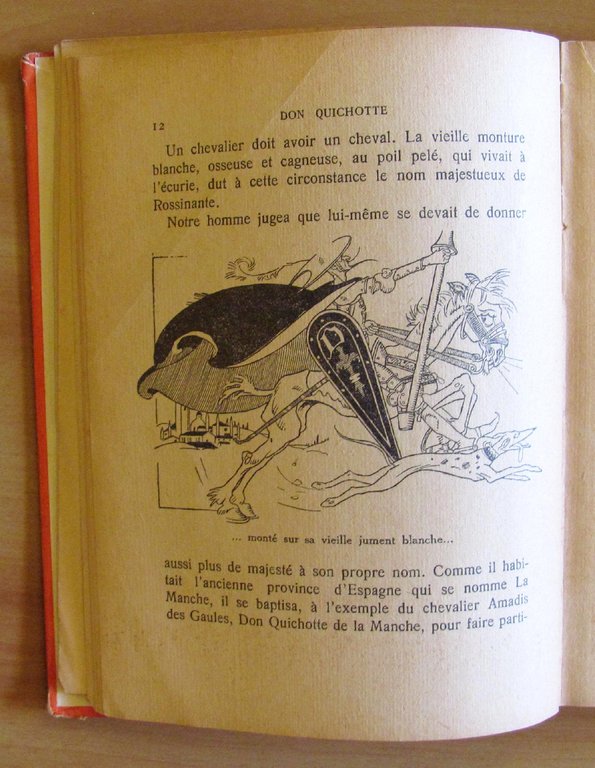 12 DON QUICHOTTE

Un chevalier doit avoir un cheval. La vieille monture blanche, osseuse et cagneuse, au poil pelé, qui vivait à l'écurie, dut à cette circonstance le nom majestueux de Rossinante.

Notre homme jugea que lui-même se devait de donner

... monté sur sa vieille jument blanche...

aussi plus de majesté à son propre nom. Comme il habitait l'ancienne province d'Espagne qui se nomme La Manche, il se baptisa, à l'exemple du chevalier Amadis des Gaules, Don Quichotte de la Manche, pour faire parti-